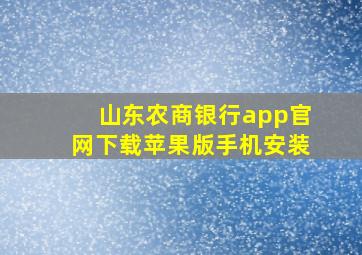 山东农商银行app官网下载苹果版手机安装